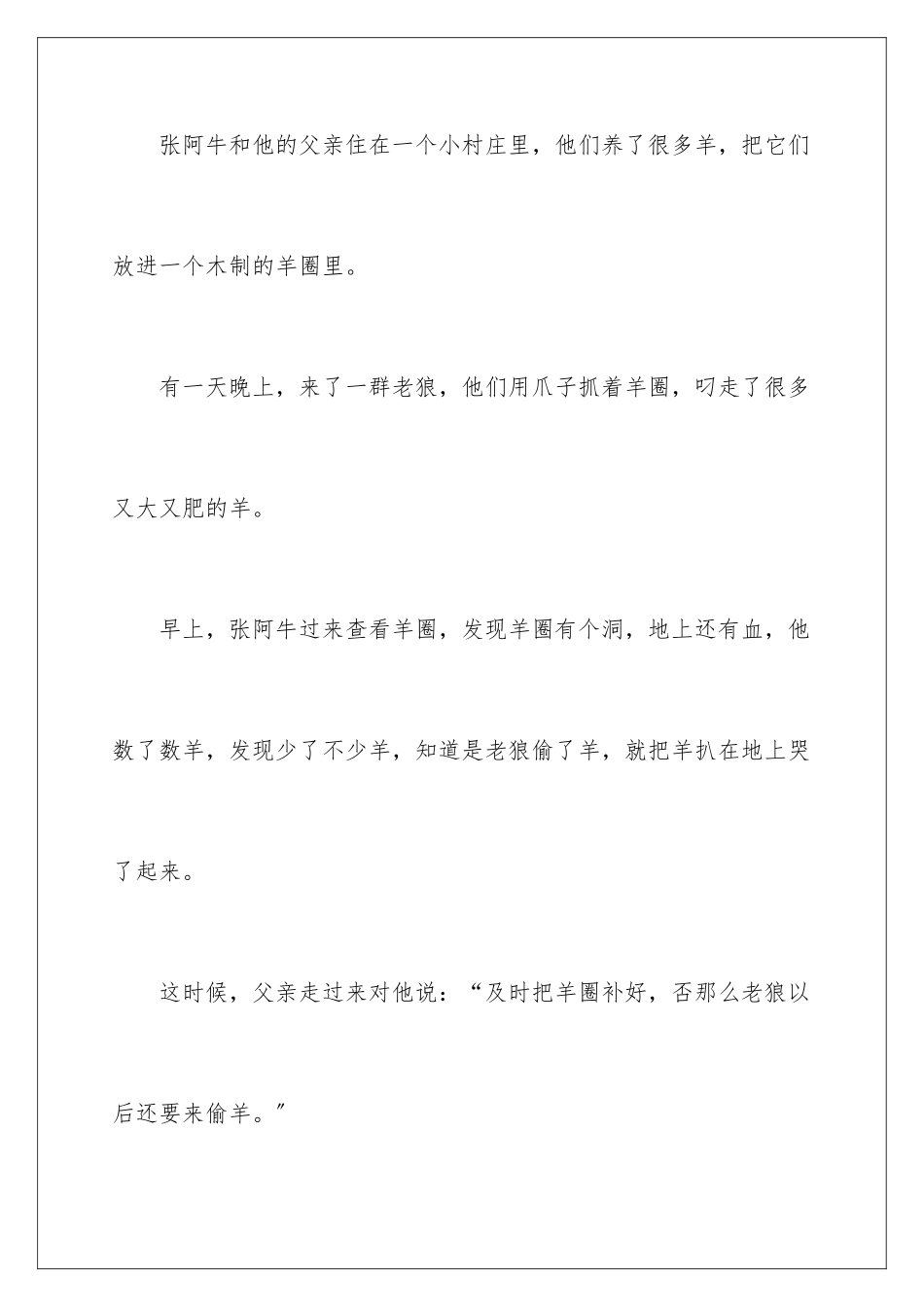 张阿牛和他的父亲住在一个小村庄里，他们养了很多羊，把它们放进一个木制的羊圈里。

有一天晚上，来了一群老狼，他们用爪子抓着羊圈，叼走了很多又大又肥的羊。

早上，张阿牛过来查看羊圈，发现羊圈有个洞，地上还有血，他数了数羊，发现少了不少羊，知道是老狼偷了羊，就把羊扒在地上哭了起来。

这时候，父亲走过来对他说：“及时把羊圈补好，否那么老狼以后还要来偷羊。”